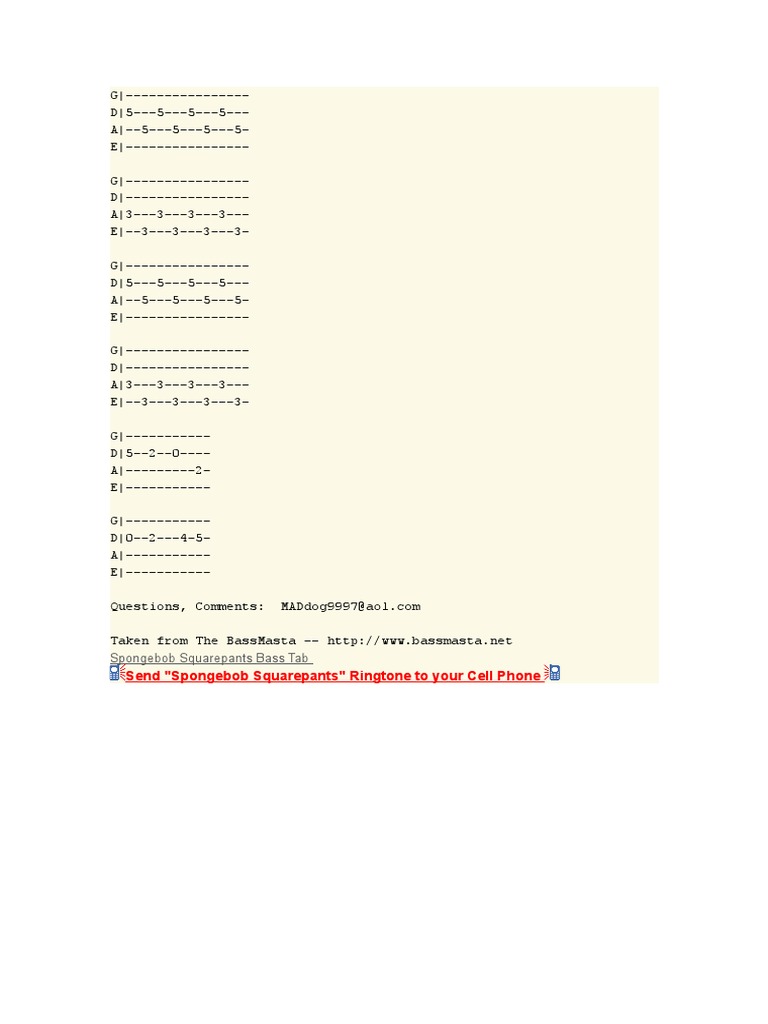 G|----------------
D|5---5---5---5---
A|--5---5---5---5-
E|----------------

G|----------------
D|----------------
A|3---3---3---3---
E|--3---3---3---3-

G|----------------
D|5---5---5---5---
A|--5---5---5---5-
E|----------------

G|----------------
D|----------------
A|3---3---3---3---
E|--3---3---3---3-

G|-----------
D|5--2--0----
A|---------2-
E|-----------

G|-----------
D|0--2---4-5-
A|-----------
E|-----------

Questions, Comments: MADdog9997@aol.com

Taken from The BassMasta -- http://www.bassmasta.net
Spongebob Squarepants Bass Tab
Send "Spongebob Squarepants" Ringtone to your Cell Phone